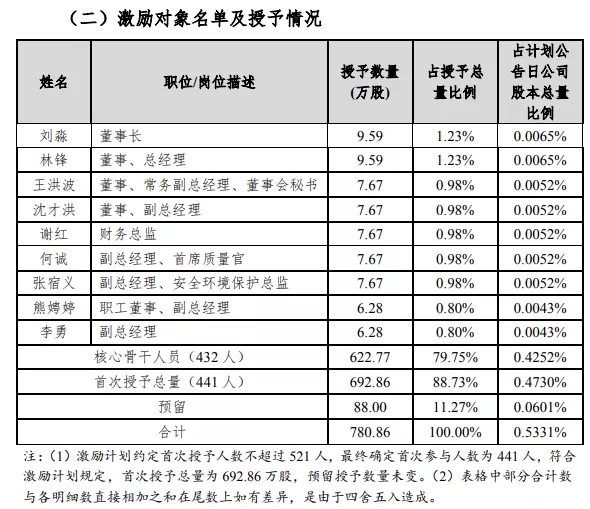 （二）激励对象名单及授予情况

| 姓名 | 职位/岗位描述 | 授予数量（万股） | 占授予总量比例 | 占计划公告日公司股本总量比例 |
|---|---|---|---|---|
| 刘淼 | 董事长 | 9.59 | 1.23% | 0.0065% |
| 林锋 | 董事、总经理 | 9.59 | 1.23% | 0.0065% |
| 王洪波 | 董事、常务副总经理、董事会秘书 | 7.67 | 0.98% | 0.0052% |
| 沈才洪 | 董事、副总经理 | 7.67 | 0.98% | 0.0052% |
| 谢红 | 财务总监 | 7.67 | 0.98% | 0.0052% |
| 何诚 | 副总经理、首席质量官 | 7.67 | 0.98% | 0.0052% |
| 张宿义 | 副总经理、安全环境保护总监 | 7.67 | 0.98% | 0.0052% |
| 熊娉婷 | 职工董事、副总经理 | 6.28 | 0.80% | 0.0043% |
| 李勇 | 副总经理 | 6.28 | 0.80% | 0.0043% |
| 核心骨干人员（432 人） | | 622.77 | 79.75% | 0.4252% |
| 首次授予总量（441 人） | | 692.86 | 88.73% | 0.4730% |
| 预留 | | 88.00 | 11.27% | 0.0601% |
| 合计 | | 780.86 | 100.00% | 0.5331% |

注：（1）激励计划约定首次授予人数不超过 521 人，最终确定首次参与人数为 441 人，符合激励计划规定，首次授予总量为 692.86 万股，预留授予数量未变。（2）表格中部分合计数与各明细数直接相加之和在尾数上如有差异，是由于四舍五入造成。